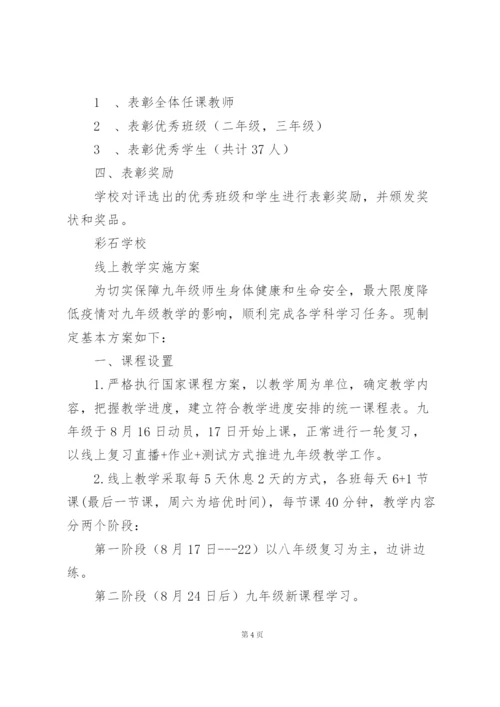 1　、表彰全体任课教师

2　、表彰优秀班级（二年级，三年级）

3　、表彰优秀学生（共计 37 人）

四、表彰奖励

学校对评选出的优秀班级和学生进行表彰奖励，并颁发奖状和奖品。

彩石学校

线上教学实施方案

为切实保障九年级师生身体健康和生命安全，最大限度降低疫情对九年级教学的影响，顺利完成各学科学习任务。现制定基本方案如下：

一、课程设置

1.严格执行国家课程方案，以教学周为单位，确定教学内容，把握教学进度，建立符合教学进度安排的统一课程表。九年级于 8 月 16 日动员，17 日开始上课，正常进行一轮复习，以线上复习直播+作业+测试方式推进九年级教学工作。

2.线上教学采取每 5 天休息 2 天的方式，各班每天 6+1 节课(最后一节课，周六为培优时间)，每节课 40 分钟，教学内容分两个阶段：

第一阶段（8 月 17 日---22）以八年级复习为主，边讲边练。

第二阶段（8 月 24 日后）九年级新课程学习。

第 4 页